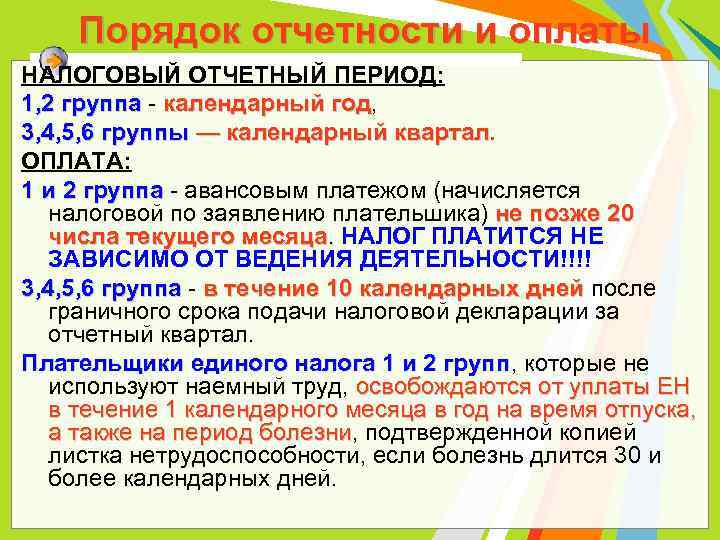 Порядок отчетности и оплаты

НАЛОГОВЫЙ ОТЧЕТНЫЙ ПЕРИОД:

1,2 группа - календарный год,

3,4,5,6 группы — календарный квартал.

ОПЛАТА:

1 и 2 группа - авансовым платежом (начисляется налоговой по заявлению плательшика) не позже 20 числа текущего месяца. НАЛОГ ПЛАТИТСЯ НЕ ЗАВИСИМО ОТ ВЕДЕНИЯ ДЕЯТЕЛЬНОСТИ!!!!

3,4,5,6 группа - в течение 10 календарных дней после граничного срока подачи налоговой декларации за отчетный квартал.

Плательщики единого налога 1 и 2 групп, которые не используют наемный труд, освобождаются от уплаты ЕН в течение 1 календарного месяца в год на время отпуска, а также на период болезни, подтвержденной копией листка нетрудоспособности, если болезнь длится 30 и более календарных дней.